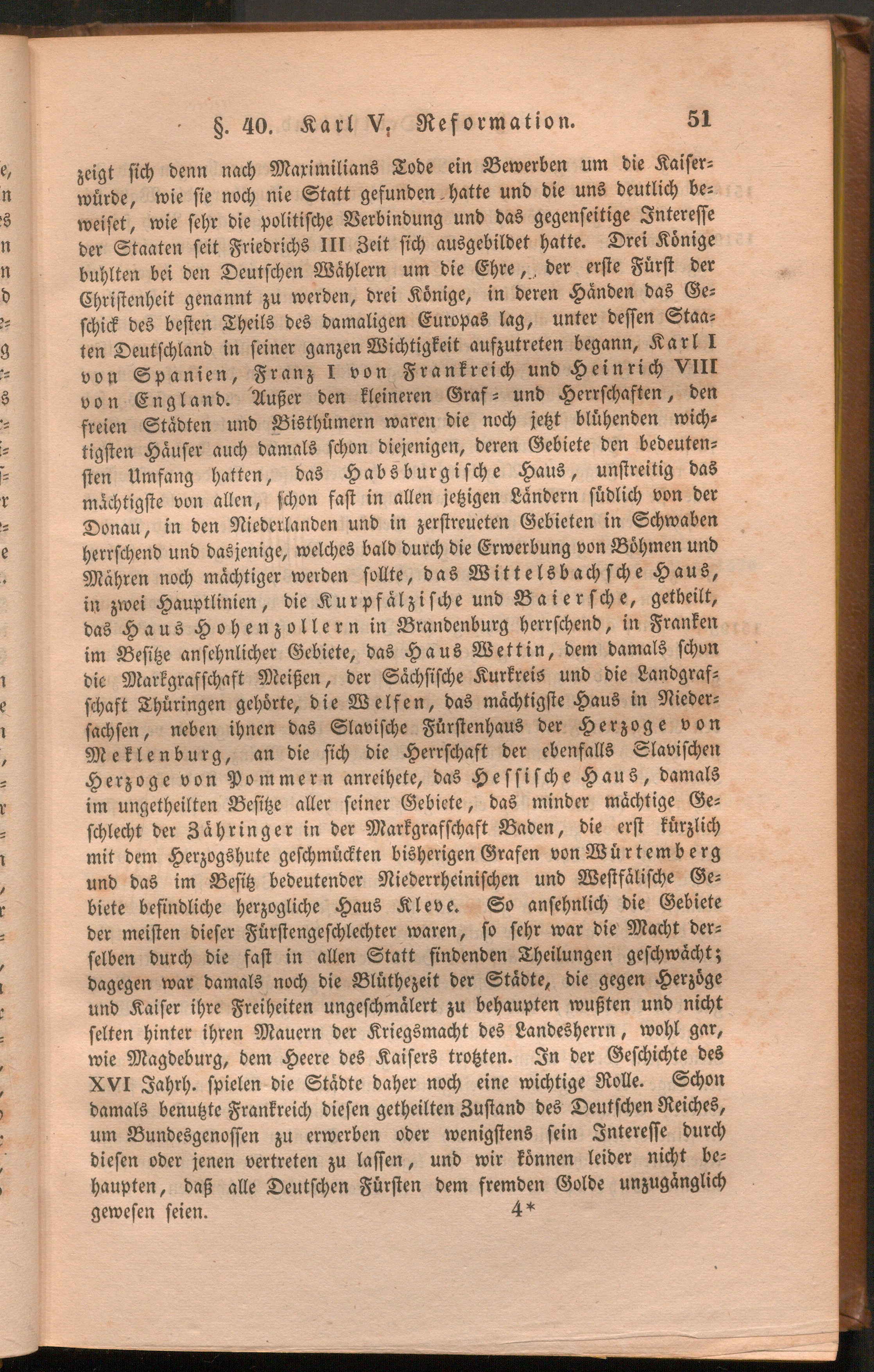 §. 40. Karl V. Reformation. 51

zeigt sich denn nach Maximilians Tode ein Bewerben um die Kaiserwürde, wie sie noch nie Statt gefunden hatte und die uns deutlich beweiset, wie sehr die politische Verbindung und das gegenseitige Interesse der Staaten seit Friedrichs III Zeit sich ausgebildet hatte. Drei Könige buhlten bei den Deutschen Wählern um die Ehre, der erste Fürst der Christenheit genannt zu werden, drei Könige, in deren Händen das Geschick des besten Theils des damaligen Europas lag, unter dessen Staaten Deutschland in seiner ganzen Wichtigkeit aufzutreten begann, Karl I von Spanien, Franz I von Frankreich und Heinrich VIII von England. Außer den kleineren Graf- und Herrschaften, den freien Städten und Bisthümern waren die noch jetzt blühenden wichtigsten Häuser auch damals schon diejenigen, deren Gebiete den bedeutensten Umfang hatten, das Habsburgische Haus, unstreitig das mächtigste von allen, schon fast in allen jetzigen Ländern südlich von der Donau, in den Niederlanden und in zerstreueten Gebieten in Schwaben herrschend und dasjenige, welches bald durch die Erwerbung von Böhmen und Mähren noch mächtiger werden sollte, das Wittelsbachsche Haus, in zwei Hauptlinien, die Kurpfälzische und Baiersche, getheilt, das Haus Hohenzollern in Brandenburg herrschend, in Franken im Besitze ansehnlicher Gebiete, das Haus Wettin, dem damals schon die Markgrafschaft Meißen, der Sächsische Kurkreis und die Landgrafschaft Thüringen gehörte, die Welfen, das mächtigste Haus in Niedersachsen, neben ihnen das Slavische Fürstenhaus der Herzoge von Meklenburg, an die sich die Herrschaft der ebenfalls Slavischen Herzoge von Pommern anreihete, das Hessische Haus, damals im ungetheilten Besitze aller seiner Gebiete, das minder mächtige Geschlecht der Zähringer in der Markgrafschaft Baden, die erst kürzlich mit dem Herzogshute geschmückten bisherigen Grafen von Würtemberg und das im Besitz bedeutender Niederrheinischen und Westfälische Gebiete befindliche herzogliche Haus Kleve. So ansehnlich die Gebiete der meisten dieser Fürstengeschlechter waren, so sehr war die Macht derselben durch die fast in allen Statt findenden Theilungen geschwächt; dagegen war damals noch die Blüthezeit der Städte, die gegen Herzöge und Kaiser ihre Freiheiten ungeschmälert zu behaupten wußten und nicht selten hinter ihren Mauern der Kriegsmacht des Landesherrn, wohl gar, wie Magdeburg, dem Heere des Kaisers trotzten. In der Geschichte des XVI Jahrh. spielen die Städte daher noch eine wichtige Rolle. Schon damals benutzte Frankreich diesen getheilten Zustand des Deutschen Reiches, um Bundesgenossen zu erwerben oder wenigstens sein Interesse durch diesen oder jenen vertreten zu lassen, und wir können leider nicht behaupten, daß alle Deutschen Fürsten dem fremden Golde unzugänglich gewesen seien.

4*